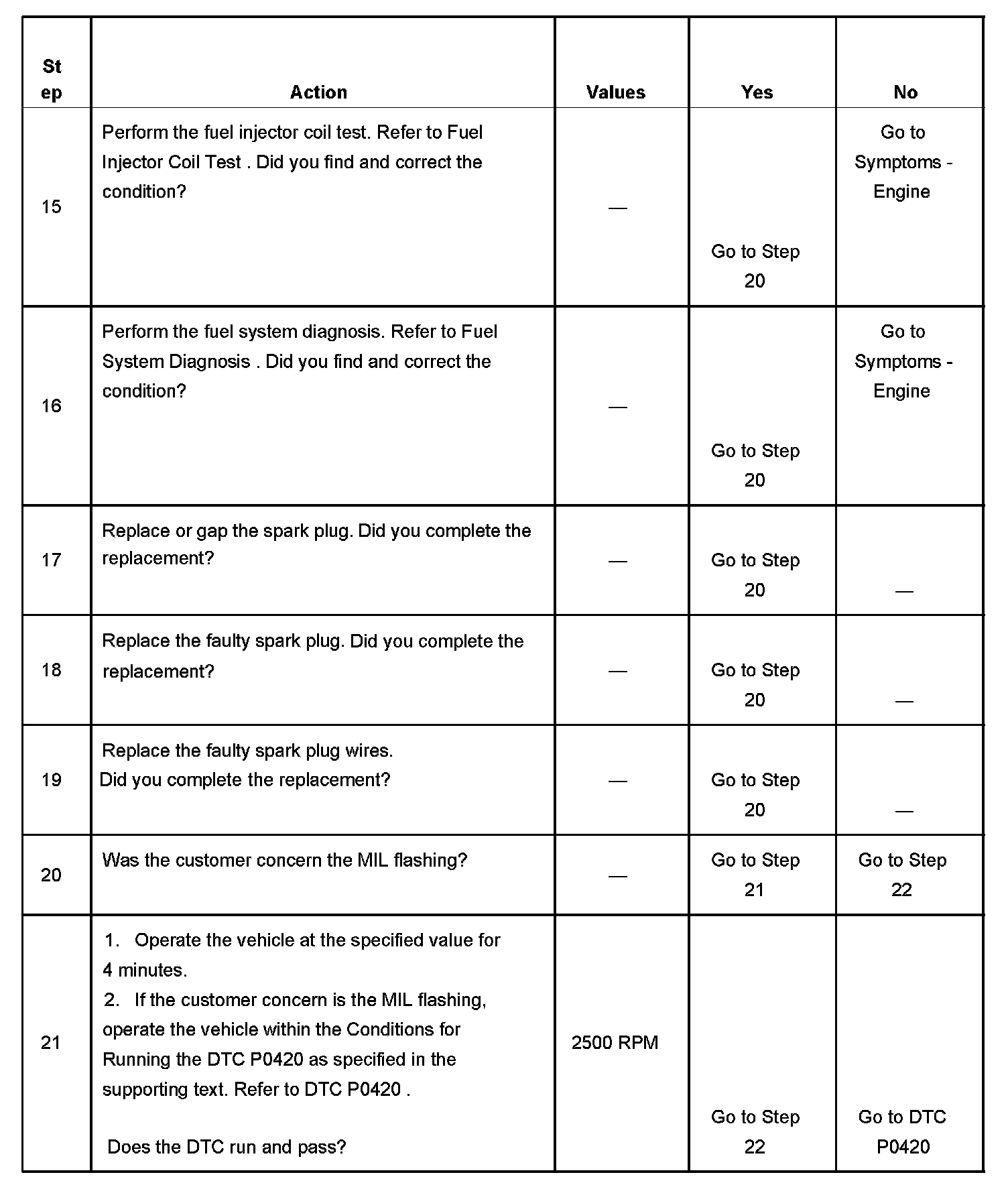 | Step | Action | Values | Yes | No |
|---|---|---|---|---|
| 15 | Perform the fuel injector coil test. Refer to Fuel Injector Coil Test . Did you find and correct the condition? | — | Go to Step 20 | Go to Symptoms - Engine |
| 16 | Perform the fuel system diagnosis. Refer to Fuel System Diagnosis . Did you find and correct the condition? | — | Go to Step 20 | Go to Symptoms - Engine |
| 17 | Replace or gap the spark plug. Did you complete the replacement? | — | Go to Step 20 | — |
| 18 | Replace the faulty spark plug. Did you complete the replacement? | — | Go to Step 20 | — |
| 19 | Replace the faulty spark plug wires. Did you complete the replacement? | — | Go to Step 20 | — |
| 20 | Was the customer concern the MIL flashing? | — | Go to Step 21 | Go to Step 22 |
| 21 | 1. Operate the vehicle at the specified value for 4 minutes. 2. If the customer concern is the MIL flashing, operate the vehicle within the Conditions for Running the DTC P0420 as specified in the supporting text. Refer to DTC P0420 . Does the DTC run and pass? | 2500 RPM | Go to Step 22 | Go to DTC P0420 |